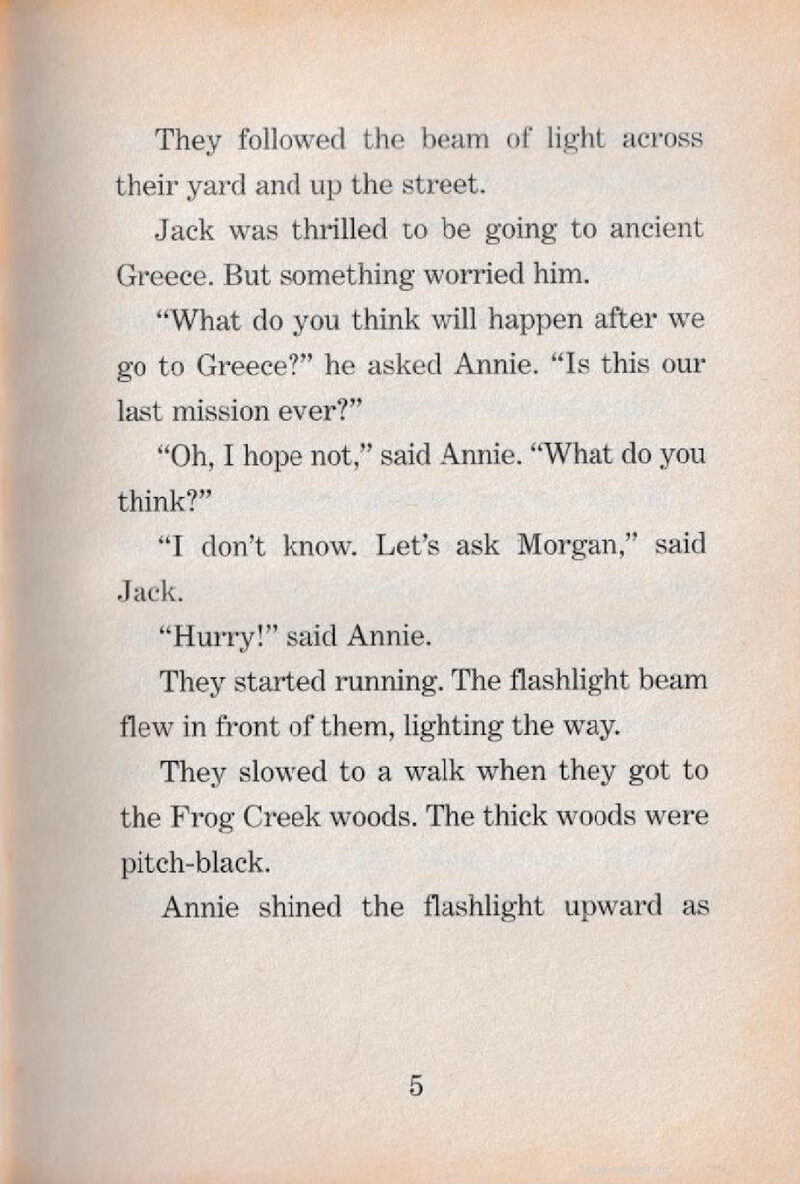 They followed the beam of light across their yard and up the street.

Jack was thrilled to be going to ancient Greece. But something worried him.

"What do you think will happen after we go to Greece?" he asked Annie. "Is this our last mission ever?"

"Oh, I hope not," said Annie. "What do you think?"

"I don't know. Let's ask Morgan," said Jack.

"Hurry!" said Annie.

They started running. The flashlight beam flew in front of them, lighting the way.

They slowed to a walk when they got to the Frog Creek woods. The thick woods were pitch-black.

Annie shined the flashlight upward as

5